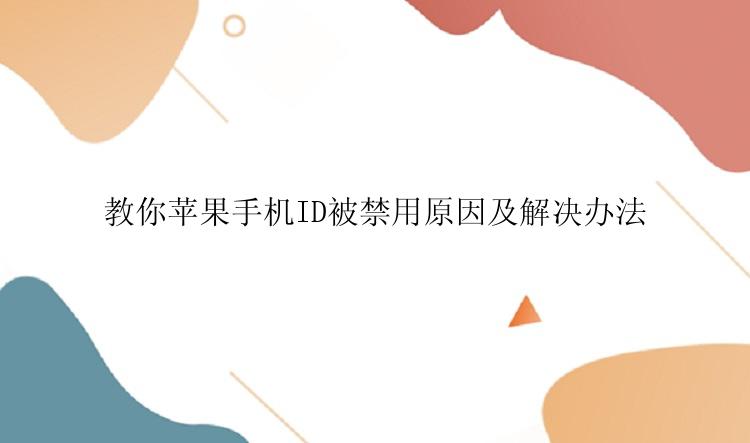 教你苹果手机ID被禁用原因及解决办法